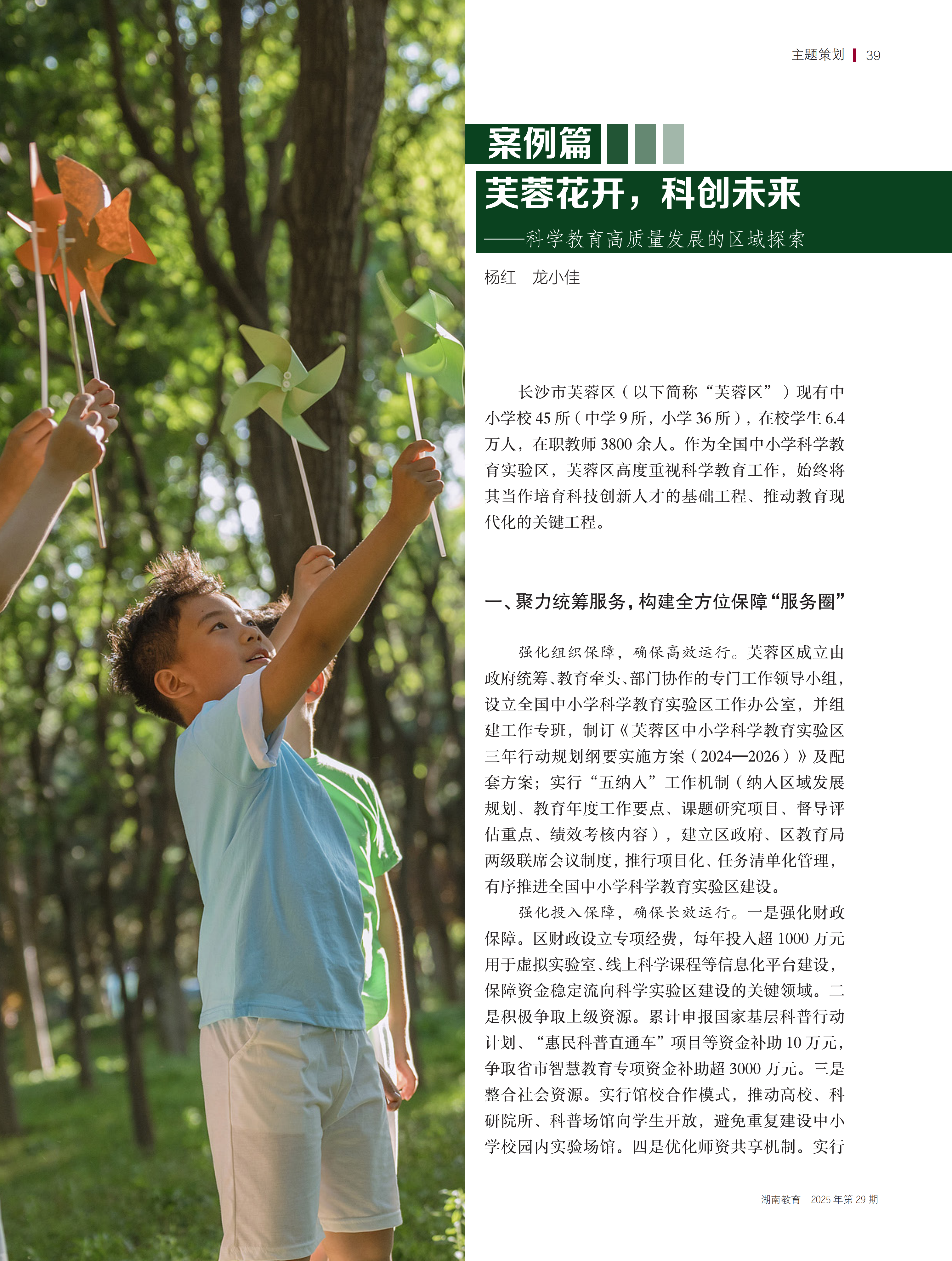 主题策划 | 39

案例篇

芙蓉花开，科创未来

——科学教育高质量发展的区域探索

杨红 龙小佳

长沙市芙蓉区（以下简称“芙蓉区”）现有中小学校45所（中学9所，小学36所），在校学生6.4万人，在职教师3800余人。作为全国中小学科学教育实验区，芙蓉区高度重视科学教育工作，始终将其当作培育科技创新人才的基础工程、推动教育现代化的关键工程。

一、聚力统筹服务，构建全方位保障“服务圈”

强化组织保障，确保高效运行。芙蓉区成立由政府统筹、教育牵头、部门协作的专门工作领导小组，设立全国中小学科学教育实验区工作办公室，并组建工作专班，制订《芙蓉区中小学科学教育实验区三年行动规划纲要实施方案（2024—2026）》及配套方案；实行“五纳入”工作机制（纳入区域发展规划、教育年度工作要点、课题研究项目、督导评估重点、绩效考核内容），建立区政府、区教育局两级联席会议制度，推行项目化、任务清单化管理，有序推进全国中小学科学教育实验区建设。

强化投入保障，确保长效运行。一是强化财政保障。区财政设立专项经费，每年投入超1000万元用于虚拟实验室、线上科学课程等信息化平台建设，保障资金稳定流向科学实验区建设的关键领域。二是积极争取上级资源。累计申报国家基层科普行动计划、“惠民科普直通车”项目等资金补助10万元，争取省市智慧教育专项资金补助超3000万元。三是整合社会资源。实行馆校合作模式，推动高校、科研院所、科普场馆向学生开放，避免重复建设中小学校园内实验场馆。四是优化师资共享机制。实行

湖南教育 2025年第29期